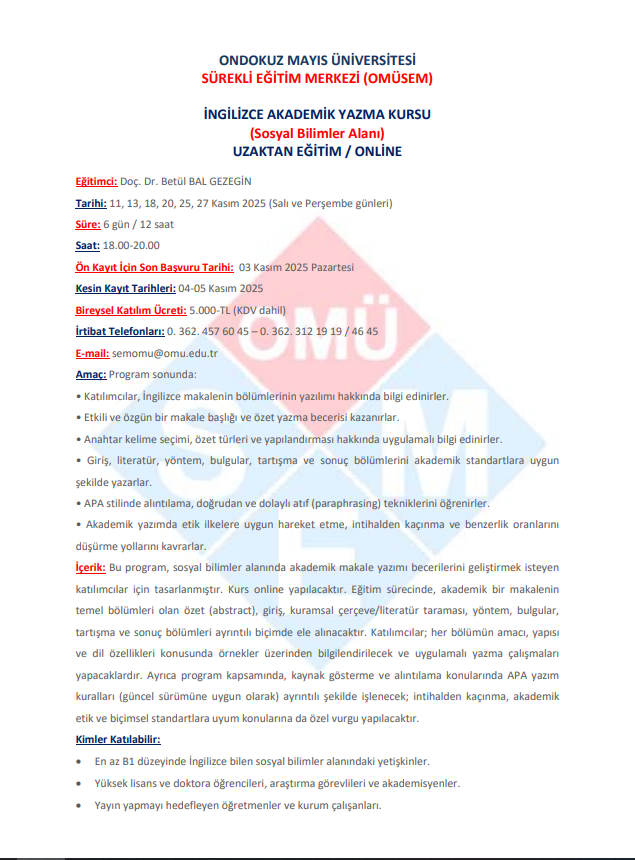 ONDOKUZ MAYIS ÜNİVERSİTESİ
SÜREKLİ EĞİTİM MERKEZİ (OMÜSEM)

İNGİLİZCE AKADEMİK YAZMA KURSU
(Sosyal Bilimler Alanı)
UZAKTAN EĞİTİM / ONLİNE

Eğitimci: Doç. Dr. Betül BAL GEZEGİN

Tarihi: 11, 13, 18, 20, 25, 27 Kasım 2025 (Salı ve Perşembe günleri)

Süre: 6 gün / 12 saat

Saat: 18.00-20.00

Ön Kayıt İçin Son Başvuru Tarihi: 03 Kasım 2025 Pazartesi

Kesin Kayıt Tarihleri: 04-05 Kasım 2025

Bireysel Katılım Ücreti: 5.000-TL (KDV dahil)

İrtibat Telefonları: 0. 362. 457 60 45 – 0. 362. 312 19 19 / 46 45

E-mail: semomu@omu.edu.tr

Amaç: Program sonunda:

• Katılımcılar, İngilizce makalenin bölümlerinin yazılımı hakkında bilgi edinirler.

• Etkili ve özgün bir makale başlığı ve özet yazma becerisi kazanırlar.

• Anahtar kelime seçimi, özet türleri ve yapılandırması hakkında uygulamalı bilgi edinirler.

• Giriş, literatür, yöntem, bulgular, tartışma ve sonuç bölümlerini akademik standartlara uygun şekilde yazarlar.

• APA stilinde alıntılama, doğrudan ve dolaylı atıf (paraphrasing) tekniklerini öğrenirler.

• Akademik yazımda etik ilkelere uygun hareket etme, intihalden kaçınma ve benzerlik oranlarını düşürme yollarını kavrarlar.

İçerik: Bu program, sosyal bilimler alanında akademik makale yazımı becerilerini geliştirmek isteyen katılımcılar için tasarlanmıştır. Kurs online yapılacaktır. Eğitim sürecinde, akademik bir makalenin temel bölümleri olan özet (abstract), giriş, kuramsal çerçeve/literatür taraması, yöntem, bulgular, tartışma ve sonuç bölümleri ayrıntılı biçimde ele alınacaktır. Katılımcılar; her bölümün amacı, yapısı ve dil özellikleri konusunda örnekler üzerinden bilgilendirilecek ve uygulamalı yazma çalışmaları yapacaklardır. Ayrıca program kapsamında, kaynak gösterme ve alıntılama konularında APA yazım kuralları (güncel sürümüne uygun olarak) ayrıntılı şekilde işlenecek; intihalden kaçınma, akademik etik ve biçimsel standartlara uyum konularına da özel vurgu yapılacaktır.

Kimler Katılabilir:

• En az B1 düzeyinde İngilizce bilen sosyal bilimler alanındaki yetişkinler.

• Yüksek lisans ve doktora öğrencileri, araştırma görevlileri ve akademisyenler.

• Yayın yapmayı hedefleyen öğretmenler ve kurum çalışanları.